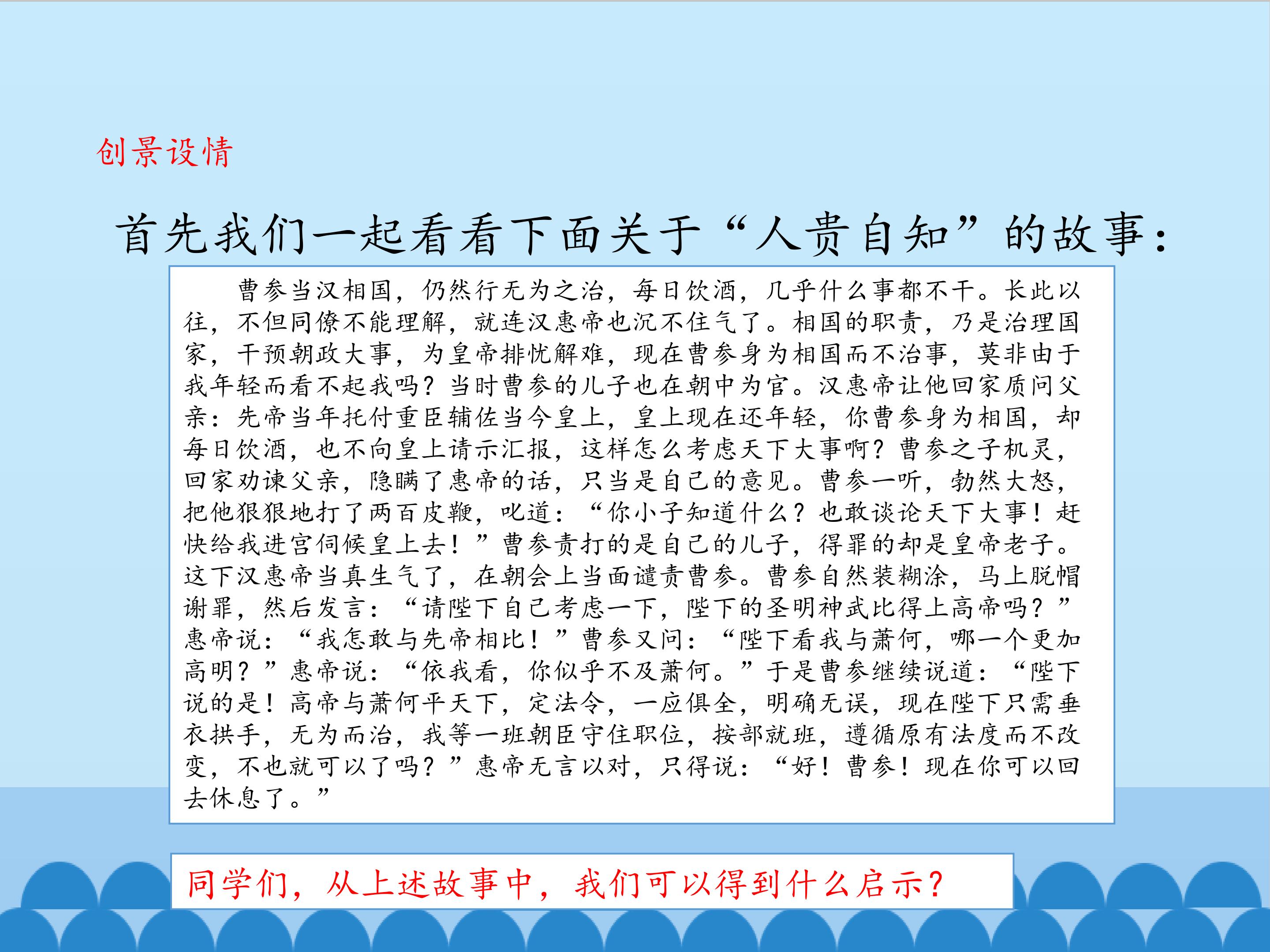 创景设情

首先我们一起看看下面关于“人贵自知”的故事：

曹参当汉相国，仍然行无为之治，每日饮酒，几乎什么事都不干。长此以往，不但同僚不能理解，就连汉惠帝也沉不住气了。相国的职责，乃是治理国家，干预朝政大事，为皇帝排忧解难，现在曹参身为相国而不治事，莫非由于我年轻而看不起我吗？当时曹参的儿子也在朝中为官。汉惠帝让他回家质问父亲：先帝当年托付重臣辅佐当今皇上，皇上现在还年轻，你曹参身为相国，却每日饮酒，也不向皇上请示汇报，这样怎么考虑天下大事啊？曹参之子机灵，回家劝谏父亲，隐瞒了惠帝的话，只当是自己的意见。曹参一听，勃然大怒，把他狠狠地打了两百皮鞭，叱道：“你小子知道什么？也敢谈论天下大事！赶快给我进宫伺候皇上去！”曹参责打的是自己的儿子，得罪的却是皇帝老子。这下汉惠帝当真生气了，在朝会上当面谴责曹参。曹参自然装糊涂，马上脱帽谢罪，然后发言：“请陛下自己考虑一下，陛下的圣明神武比得上高帝吗？”惠帝说：“我怎敢与先帝相比！”曹参又问：“陛下看我与萧何，哪一个更加高明？”惠帝说：“依我看，你似乎不及萧何。”于是曹参继续说道：“陛下说的是！高帝与萧何平天下，定法令，一应俱全，明确无误，现在陛下只需垂衣拱手，无为而治，我等一班朝臣守住职位，按部就班，遵循原有法度而不改变，不也就可以了吗？”惠帝无言以对，只得说：“好！曹参！现在你可以回去休息了。”

同学们，从上述故事中，我们可以得到什么启示？